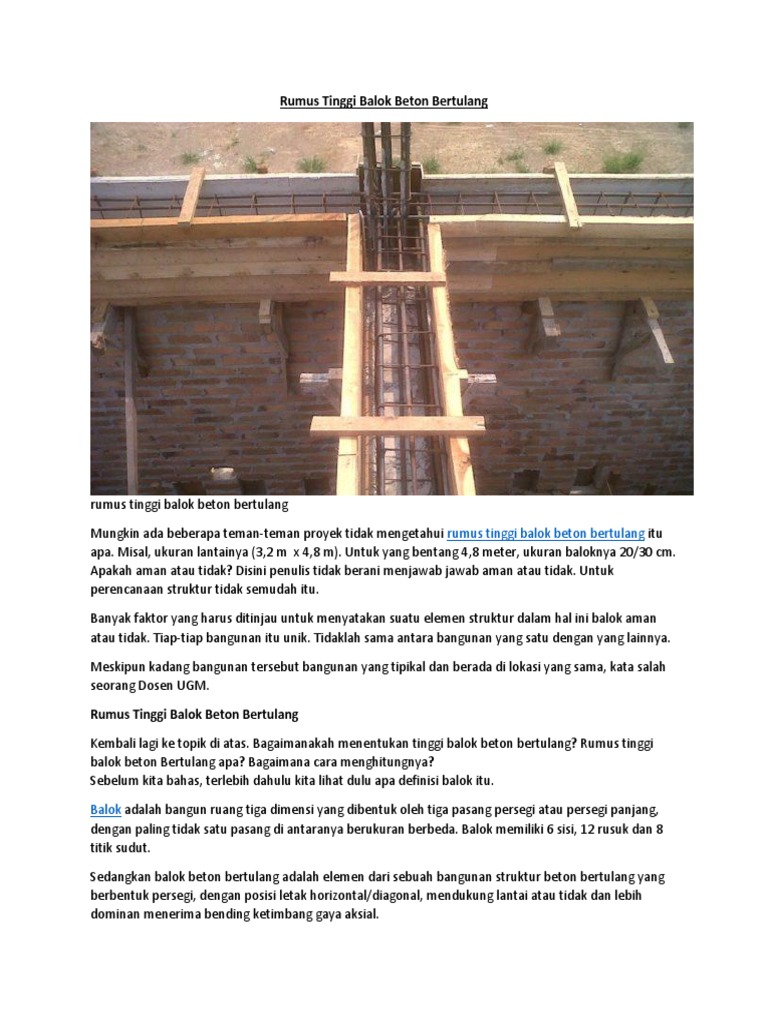 Rumus Tinggi Balok Beton Bertulang

rumus tinggi balok beton bertulang

Mungkin ada beberapa teman-teman proyek tidak mengetahui rumus tinggi balok beton bertulang itu apa. Misal, ukuran lantainya (3,2 m x 4,8 m). Untuk yang bentang 4,8 meter, ukuran baloknya 20/30 cm. Apakah aman atau tidak? Disini penulis tidak berani menjawab jawab aman atau tidak. Untuk perencanaan struktur tidak semudah itu.

Banyak faktor yang harus ditinjau untuk menyatakan suatu elemen struktur dalam hal ini balok aman atau tidak. Tiap-tiap bangunan itu unik. Tidaklah sama antara bangunan yang satu dengan yang lainnya.

Meskipun kadang bangunan tersebut bangunan yang tipikal dan berada di lokasi yang sama, kata salah seorang Dosen UGM.

Rumus Tinggi Balok Beton Bertulang

Kembali lagi ke topik di atas. Bagaimanakah menentukan tinggi balok beton bertulang? Rumus tinggi balok beton Bertulang apa? Bagaimana cara menghitungnya?
Sebelum kita bahas, terlebih dahulu kita lihat dulu apa definisi balok itu.

Balok adalah bangun ruang tiga dimensi yang dibentuk oleh tiga pasang persegi atau persegi panjang, dengan paling tidak satu pasang di antaranya berukuran berbeda. Balok memiliki 6 sisi, 12 rusuk dan 8 titik sudut.

Sedangkan balok beton bertulang adalah elemen dari sebuah bangunan struktur beton bertulang yang berbentuk persegi, dengan posisi letak horizontal/diagonal, mendukung lantai atau tidak dan lebih dominan menerima bending ketimbang gaya aksial.